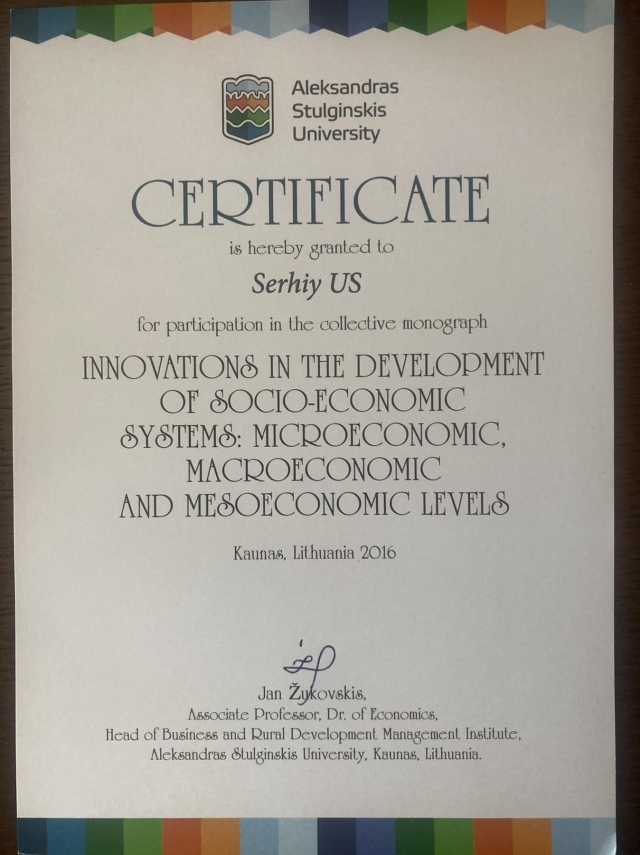 Aleksandras Stulginskis University

CERTIFICATE

is hereby granted to

Serhiy US

for participation in the collective monograph

INNOVATIONS IN THE DEVELOPMENT OF SOCIO-ECONOMIC SYSTEMS: MICROECONOMIC, MACROECONOMIC AND MESOECONOMIC LEVELS

Kaunas, Lithuania 2016

Jan Žukovskis,
Associate Professor, Dr. of Economics,
Head of Business and Rural Development Management Institute,
Aleksandras Stulginskis University, Kaunas, Lithuania.